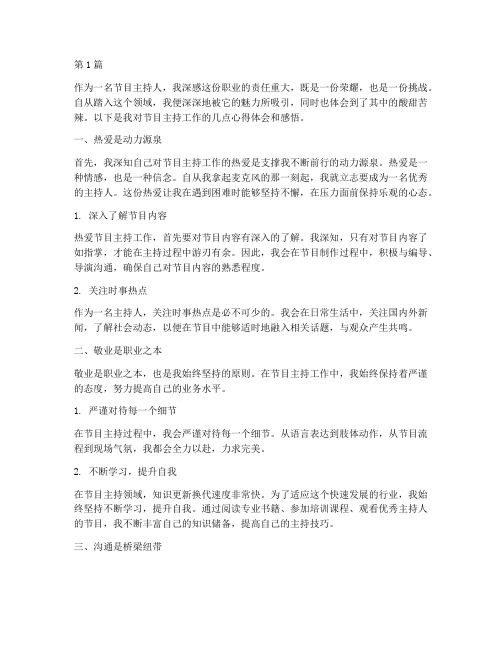 第 1 篇

作为一名节目主持人，我深感这份职业的责任重大，既是一份荣耀，也是一份挑战。自从踏入这个领域，我便深深地被它的魅力所吸引，同时也体会到了其中的酸甜苦辣。以下是我对节目主持工作的几点心得体会和感悟。

一、热爱是动力源泉

首先，我深知自己对节目主持工作的热爱是支撑我不断前行的动力源泉。热爱是一种情感，也是一种信念。自从我拿起麦克风的那一刻起，我就立志要成为一名优秀的主持人。这份热爱让我在遇到困难时能够坚持不懈，在压力面前保持乐观的心态。

1. 深入了解节目内容

热爱节目主持工作，首先要对节目内容有深入的了解。我深知，只有对节目内容了如指掌，才能在主持过程中游刃有余。因此，我会在节目制作过程中，积极与编导、导演沟通，确保自己对节目内容的熟悉程度。

2. 关注时事热点

作为一名主持人，关注时事热点是必不可少的。我会在日常生活中，关注国内外新闻，了解社会动态，以便在节目中能够适时地融入相关话题，与观众产生共鸣。

二、敬业是职业之本

敬业是职业之本，也是我始终坚持的原则。在节目主持工作中，我始终保持着严谨的态度，努力提高自己的业务水平。

1. 严谨对待每一个细节

在节目主持过程中，我会严谨对待每一个细节。从语言表达到肢体动作，从节目流程到现场气氛，我都会全力以赴，力求完美。

2. 不断学习，提升自我

在节目主持领域，知识更新换代速度非常快。为了适应这个快速发展的行业，我始终坚持不断学习，提升自我。通过阅读专业书籍、参加培训课程、观看优秀主持人的节目，我不断丰富自己的知识储备，提高自己的主持技巧。

三、沟通是桥梁纽带